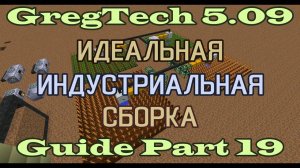 GregTech 5.09

ИДЕАЛЬНАЯ
ИНДУСТРИАЛЬНАЯ
СБОРКА

Guide Part 19